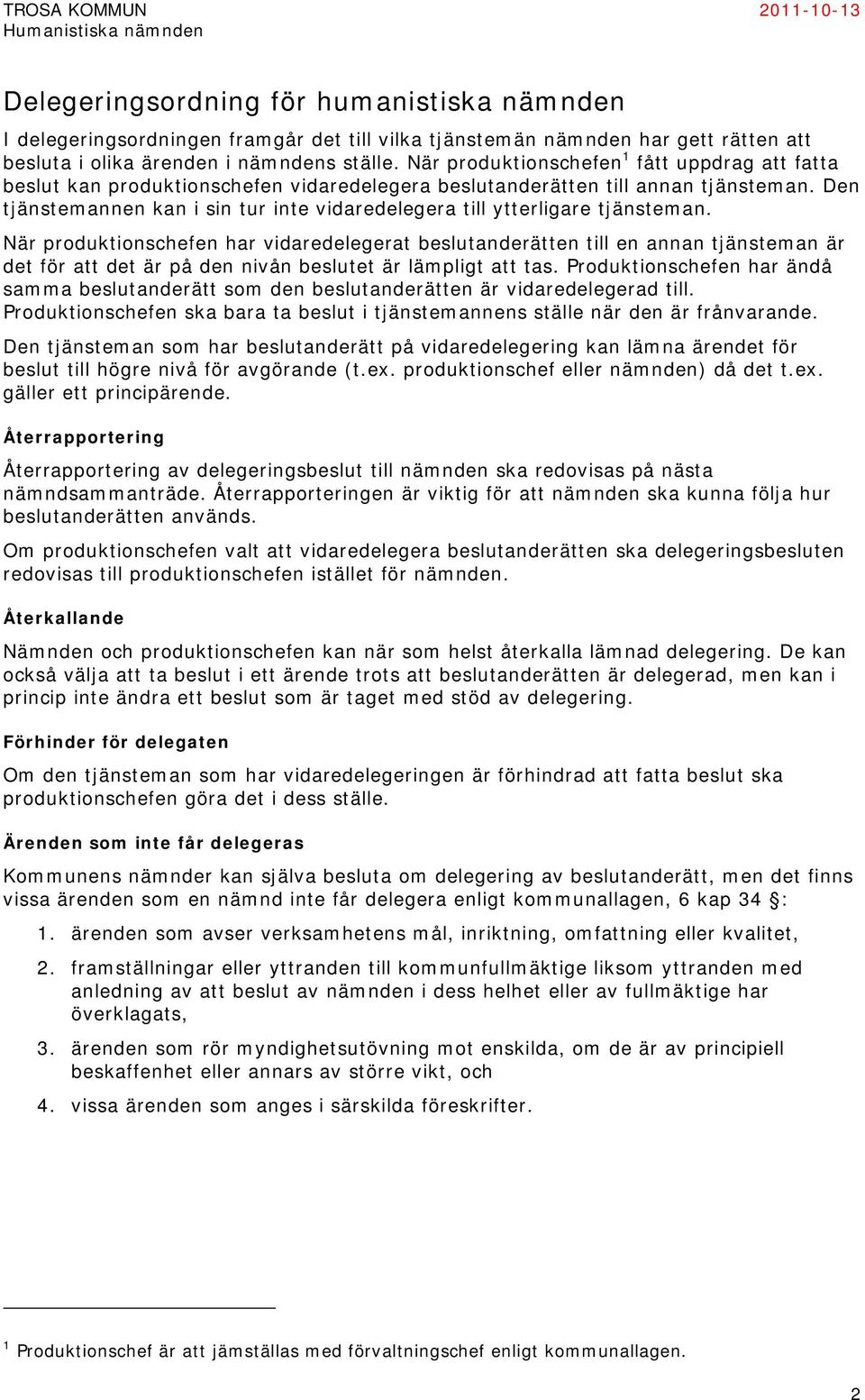 TROSA KOMMUN
Humanistiska nämnden

2011-10-13

Delegeringsordning för humanistiska nämnden

I delegeringsordningen framgår det till vilka tjänstemän nämnden har gett rätten att besluta i olika ärenden i nämndens ställe. När produktionschefen$^1$ fått uppdrag att fatta beslut kan produktionschefen vidaredelegera beslutanderätten till annan tjänsteman. Den tjänstemannen kan i sin tur inte vidaredelegera till ytterligare tjänsteman.

När produktionschefen har vidaredelegerat beslutanderätten till en annan tjänsteman är det för att det är på den nivån beslutet är lämpligt att tas. Produktionschefen har ändå samma beslutanderätt som den beslutanderätten är vidaredelegerad till. Produktionschefen ska bara ta beslut i tjänstemannens ställe när den är frånvarande.

Den tjänsteman som har beslutanderätt på vidaredelegering kan lämna ärendet för beslut till högre nivå för avgörande (t.ex. produktionschef eller nämnden) då det t.ex. gäller ett principärende.

Återrapportering

Återrapportering av delegeringsbeslut till nämnden ska redovisas på nästa nämndsammanträde. Återrapporteringen är viktig för att nämnden ska kunna följa hur beslutanderätten används.

Om produktionschefen valt att vidaredelegera beslutanderätten ska delegeringsbesluten redovisas till produktionschefen istället för nämnden.

Återkallande

Nämnden och produktionschefen kan när som helst återkalla lämnad delegering. De kan också välja att ta beslut i ett ärende trots att beslutanderätten är delegerad, men kan i princip inte ändra ett beslut som är taget med stöd av delegering.

Förhinder för delegaten

Om den tjänsteman som har vidaredelegeringen är förhindrad att fatta beslut ska produktionschefen göra det i dess ställe.

Ärenden som inte får delegeras

Kommunens nämnder kan själva besluta om delegering av beslutanderätt, men det finns vissa ärenden som en nämnd inte får delegera enligt kommunallagen, 6 kap 34 §:

1. ärenden som avser verksamhetens mål, inriktning, omfattning eller kvalitet,
2. framställningar eller yttranden till kommunfullmäktige liksom yttranden med anledning av att beslut av nämnden i dess helhet eller av fullmäktige har överklagats,
3. ärenden som rör myndighetsutövning mot enskilda, om de är av principiell beskaffenhet eller annars av större vikt, och
4. vissa ärenden som anges i särskilda föreskrifter.

$^1$ Produktionschef är att jämställas med förvaltningschef enligt kommunallagen.

2